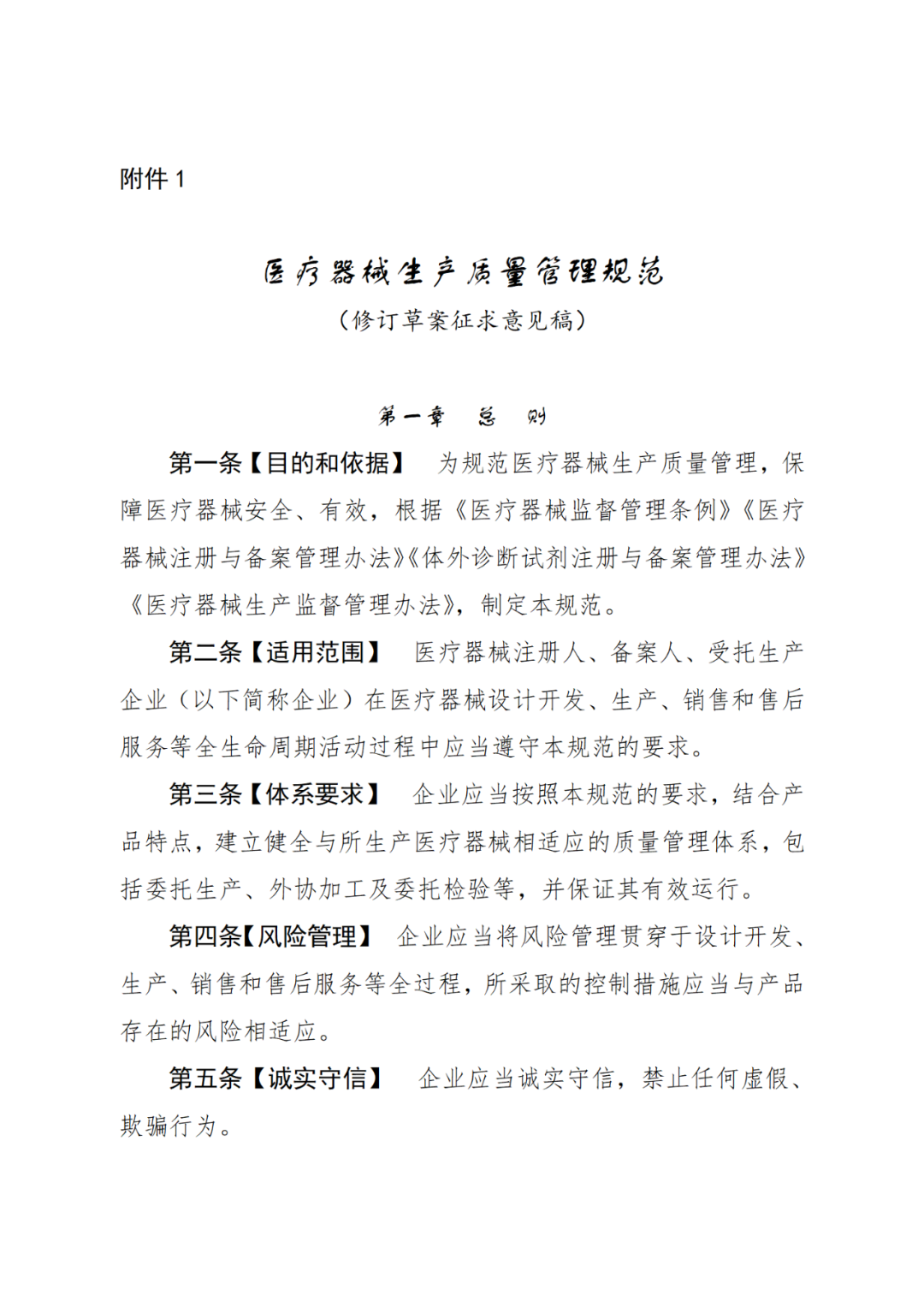 附件 1

医疗器械生产质量管理规范
（修订草案征求意见稿）

第一章　总　则

第一条【目的和依据】　为规范医疗器械生产质量管理，保障医疗器械安全、有效，根据《医疗器械监督管理条例》《医疗器械注册与备案管理办法》《体外诊断试剂注册与备案管理办法》《医疗器械生产监督管理办法》，制定本规范。

第二条【适用范围】　医疗器械注册人、备案人、受托生产企业（以下简称企业）在医疗器械设计开发、生产、销售和售后服务等全生命周期活动过程中应当遵守本规范的要求。

第三条【体系要求】　企业应当按照本规范的要求，结合产品特点，建立健全与所生产医疗器械相适应的质量管理体系，包括委托生产、外协加工及委托检验等，并保证其有效运行。

第四条【风险管理】　企业应当将风险管理贯穿于设计开发、生产、销售和售后服务等全过程，所采取的控制措施应当与产品存在的风险相适应。

第五条【诚实守信】　企业应当诚实守信，禁止任何虚假、欺骗行为。